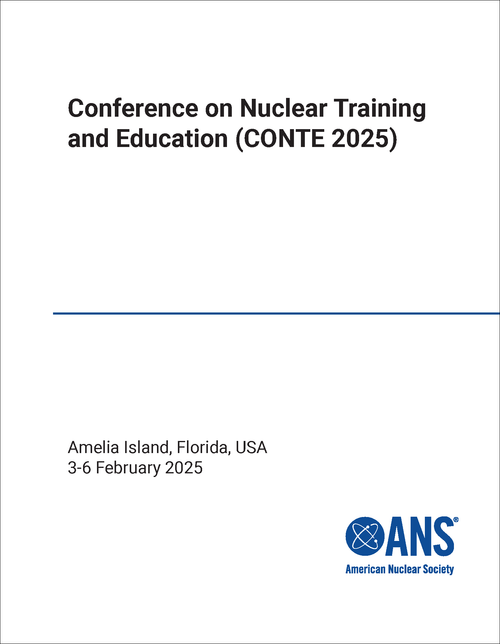 Conference on Nuclear Training and Education (CONTE 2025)

Amelia Island, Florida, USA
3-6 February 2025

ANS®
American Nuclear Society